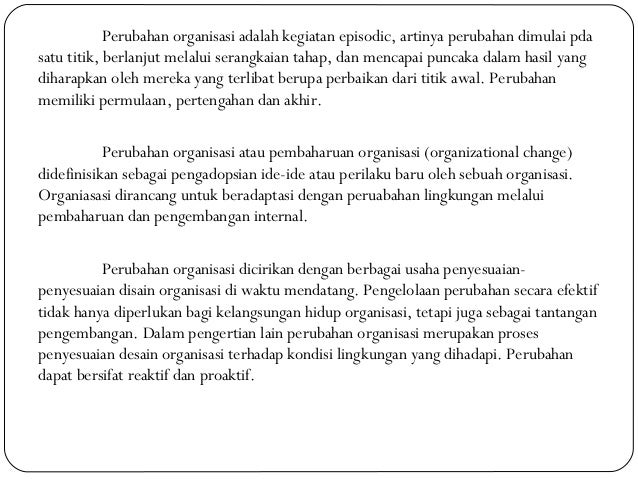 Perubahan organisasi adalah kegiatan episodic, artinya perubahan dimulai pda satu titik, berlanjut melalui serangkaian tahap, dan mencapai puncaka dalam hasil yang diharapkan oleh mereka yang terlibat berupa perbaikan dari titik awal. Perubahan memiliki permulaan, pertengahan dan akhir.

Perubahan organisasi atau pembaharuan organisasi (organizational change) didefinisikan sebagai pengadopsian ide-ide atau perilaku baru oleh sebuah organisasi. Organiasasi dirancang untuk beradaptasi dengan peruabahan lingkungan melalui pembaharuan dan pengembangan internal.

Perubahan organisasi dicirikan dengan berbagai usaha penyesuaian-penyesuaian disain organisasi di waktu mendatang. Pengelolaan perubahan secara efektif tidak hanya diperlukan bagi kelangsungan hidup organisasi, tetapi juga sebagai tantangan pengembangan. Dalam pengertian lain perubahan organisasi merupakan proses penyesuaian desain organisasi terhadap kondisi lingkungan yang dihadapi. Perubahan dapat bersifat reaktif dan proaktif.